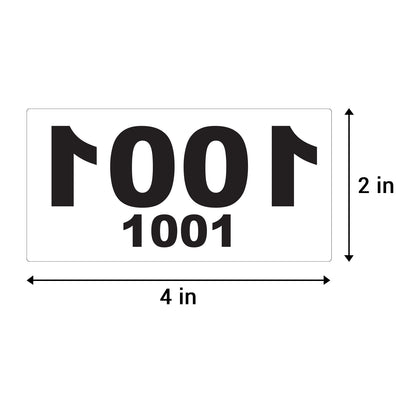 1001
1001

2 in

4 in